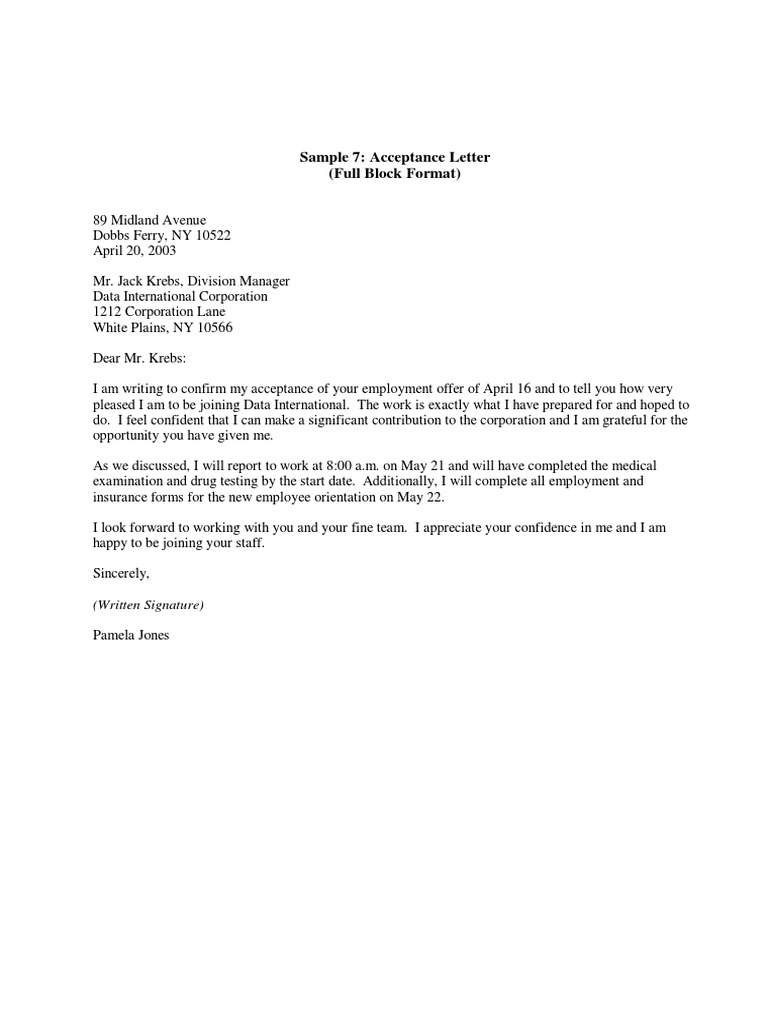 Sample 7: Acceptance Letter
(Full Block Format)

89 Midland Avenue
Dobbs Ferry, NY 10522
April 20, 2003

Mr. Jack Krebs, Division Manager
Data International Corporation
1212 Corporation Lane
White Plains, NY 10566

Dear Mr. Krebs:

I am writing to confirm my acceptance of your employment offer of April 16 and to tell you how very pleased I am to be joining Data International. The work is exactly what I have prepared for and hoped to do. I feel confident that I can make a significant contribution to the corporation and I am grateful for the opportunity you have given me.

As we discussed, I will report to work at 8:00 a.m. on May 21 and will have completed the medical examination and drug testing by the start date. Additionally, I will complete all employment and insurance forms for the new employee orientation on May 22.

I look forward to working with you and your fine team. I appreciate your confidence in me and I am happy to be joining your staff.

Sincerely,

(Written Signature)

Pamela Jones